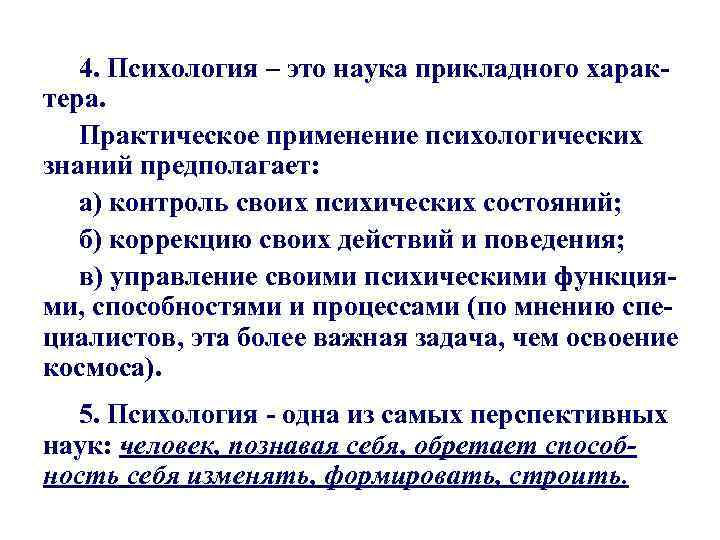 4. Психология – это наука прикладного характера.

Практическое применение психологических знаний предполагает:

а) контроль своих психических состояний;

б) коррекцию своих действий и поведения;

в) управление своими психическими функциями, способностями и процессами (по мнению специалистов, эта более важная задача, чем освоение космоса).

5. Психология - одна из самых перспективных наук: человек, познавая себя, обретает способность себя изменять, формировать, строить.